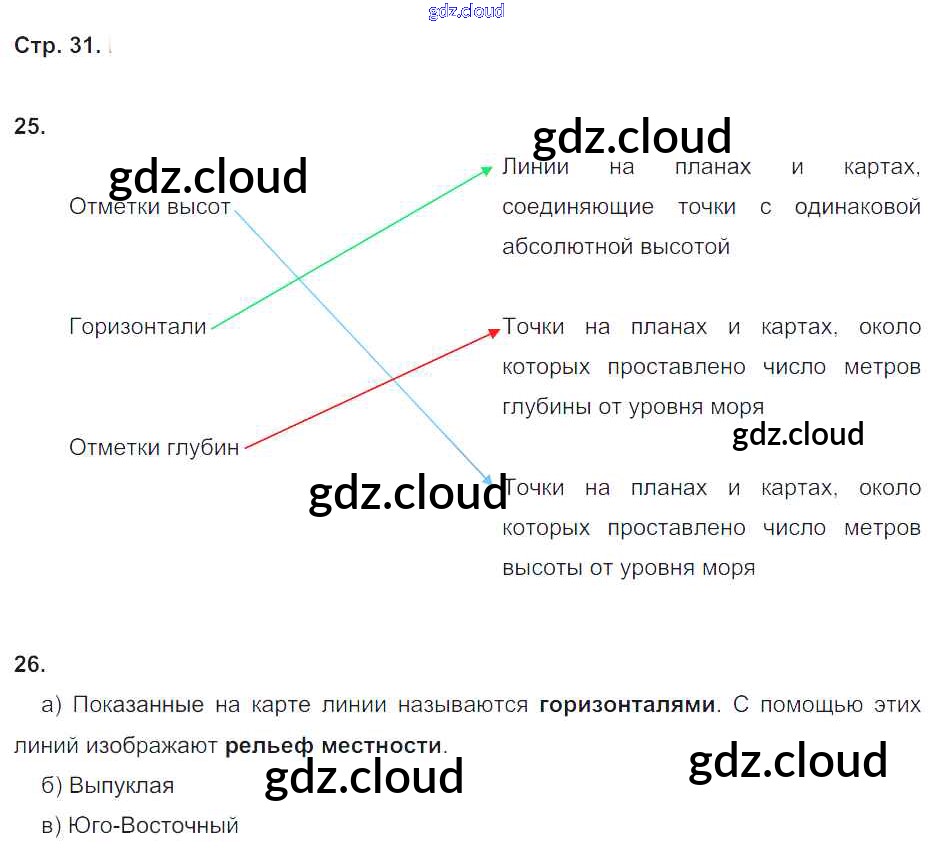 Стр. 31.

25.

Отметки высот

Горизонтали

Отметки глубин

Линии на планах и картах, соединяющие точки с одинаковой абсолютной высотой

Точки на планах и картах, около которых проставлено число метров глубины от уровня моря

Точки на планах и картах, около которых проставлено число метров высоты от уровня моря

26.

а) Показанные на карте линии называются горизонталями. С помощью этих линий изображают рельеф местности.

б) Выпуклая

в) Юго-Восточный

gdz.cloud